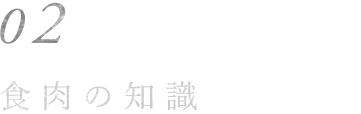 02

食肉の知識